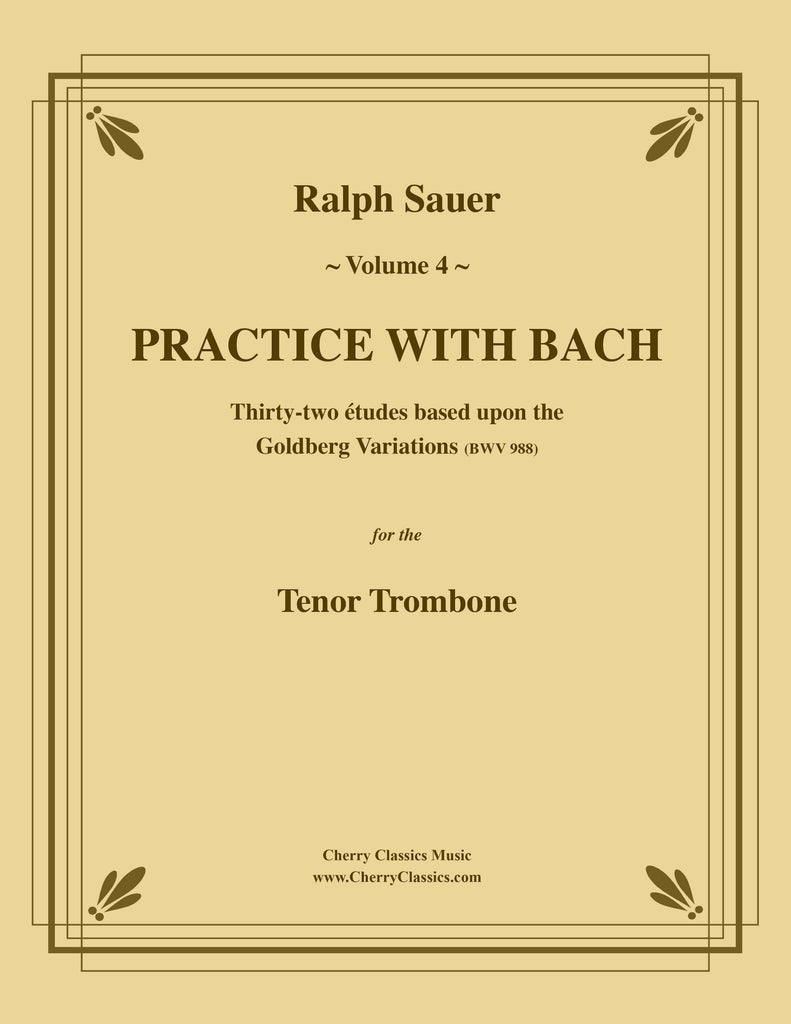 Ralph Sauer

~ Volume 4 ~

PRACTICE WITH BACH

Thirty-two études based upon the Goldberg Variations (BWV 988)

for the

Tenor Trombone

Cherry Classics Music
www.CherryClassics.com